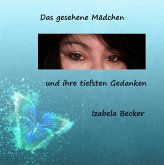 Das gesehene Mädchen

und ihre tiefsten Gedanken

Izabela Becker